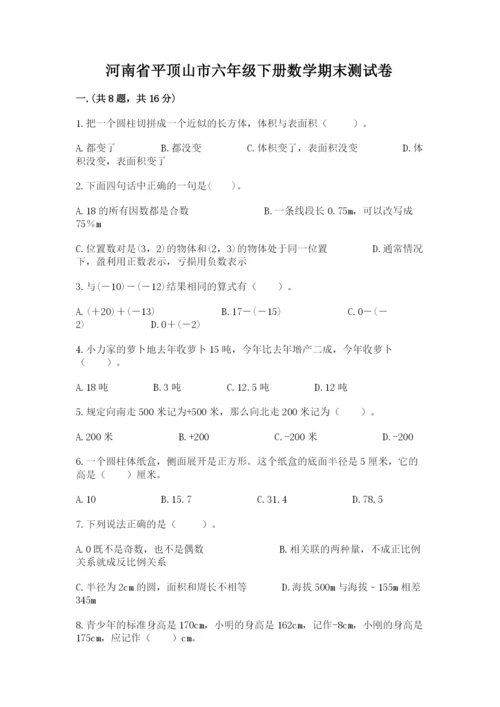 河南省平顶山市六年级下册数学期末测试卷

一.(共8题，共16分)

1.把一个圆柱切拼成一个近似的长方体，体积与表面积（　　）。

A.都变了　　B.都没变　　C.体积变了，表面积没变　　D.体积没变，表面积变了

2.下面四句话中正确的一句是(　　)。

A.18的所有因数都是合数　　B.一条线段长0.75m，可以改写成75%m

C.位置数对是(3，2)的物体和(2，3)的物体处于同一位置　　D.通常情况下，盈利用正数表示，亏损用负数表示

3.与(－10)－(－12)结果相同的算式有（　　）。

A.(＋20)＋(－13)　　B.17－(－15)　　C.0－(－2)　　D.0＋(－2)

4.小力家的萝卜地去年收萝卜15吨，今年比去年增产二成，今年收萝卜（　　）。

A.18吨　　B.3吨　　C.12.5吨　　D.12吨

5.规定向南走500米记为+500米，那么向北走200米记为（　　）。

A.200米　　B.+200　　C.-200米　　D.-200

6.一个圆柱体纸盒，侧面展开是正方形。这个纸盒的底面半径是5厘米，它的高是（　　）厘米。

A.10　　B.15.7　　C.31.4　　D.78.5

7.下列说法正确的是（　　）。

A.0既不是奇数，也不是偶数　　B.相关联的两种量，不成正比例关系就成反比例关系

C.半径为2cm的圆，面积和周长不相等　　D.海拔500m与海拔－155m相差345m

8.青少年的标准身高是170cm，小明的身高是162cm，记作-8cm，小刚的身高是175cm，应记作（　　）cm。